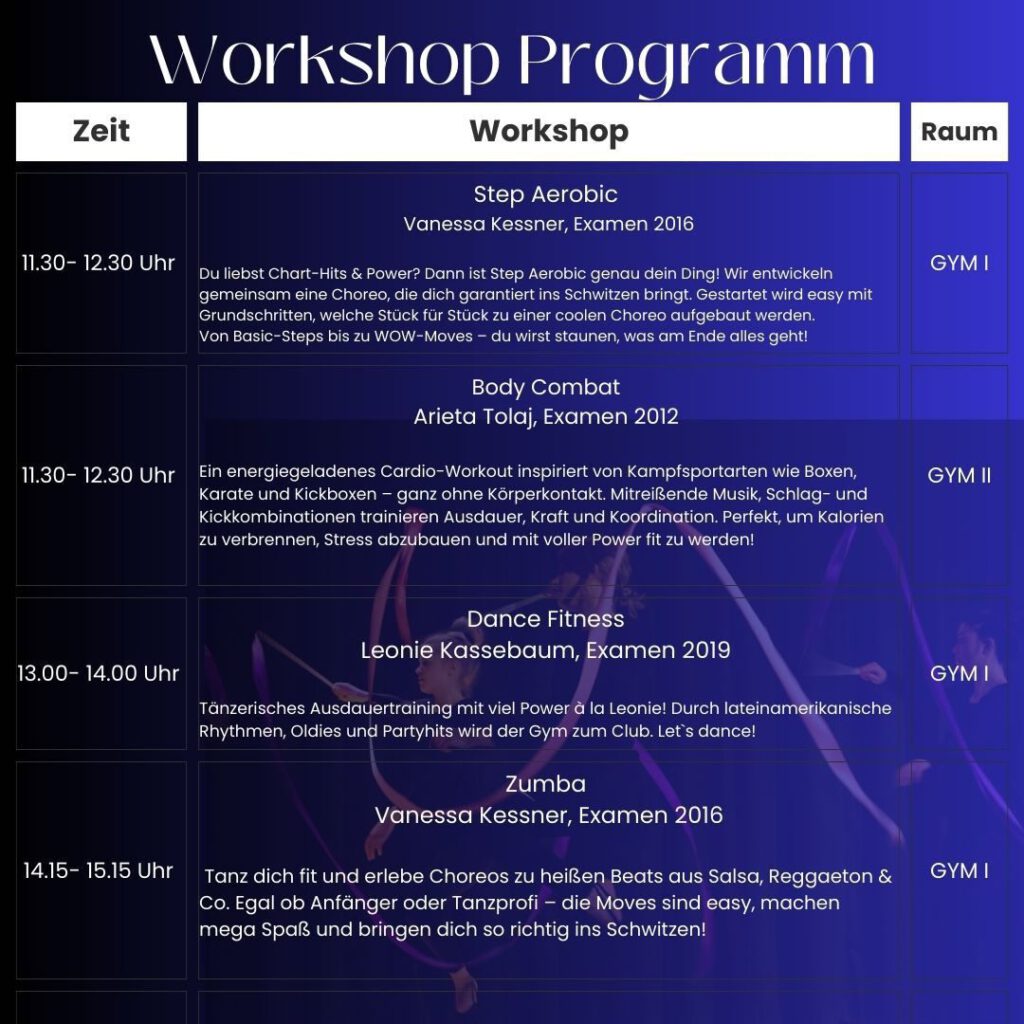 Workshop Programm

| Zeit | Workshop | Raum |
|---|---|---|
| 11.30- 12.30 Uhr | Step Aerobic Vanessa Kessner, Examen 2016 Du liebst Chart-Hits & Power? Dann ist Step Aerobic genau dein Ding! Wir entwickeln gemeinsam eine Choreo, die dich garantiert ins Schwitzen bringt. Gestartet wird easy mit Grundschritten, welche Stück für Stück zu einer coolen Choreo aufgebaut werden. Von Basic-Steps bis zu WOW-Moves – du wirst staunen, was am Ende alles geht! | GYM I |
| 11.30- 12.30 Uhr | Body Combat Arieta Tolaj, Examen 2012 Ein energiegeladenes Cardio-Workout inspiriert von Kampfsportarten wie Boxen, Karate und Kickboxen – ganz ohne Körperkontakt. Mitreißende Musik, Schlag- und Kickkombinationen trainieren Ausdauer, Kraft und Koordination. Perfekt, um Kalorien zu verbrennen, Stress abzubauen und mit voller Power fit zu werden! | GYM II |
| 13.00- 14.00 Uhr | Dance Fitness Leonie Kassebaum, Examen 2019 Tänzerisches Ausdauertraining mit viel Power à la Leonie! Durch lateinamerikanische Rhythmen, Oldies und Partyhits wird der Gym zum Club. Let`s dance! | GYM I |
| 14.15- 15.15 Uhr | Zumba Vanessa Kessner, Examen 2016 Tanz dich fit und erlebe Choreos zu heißen Beats aus Salsa, Reggaeton & Co. Egal ob Anfänger oder Tanzprofi – die Moves sind easy, machen mega Spaß und bringen dich so richtig ins Schwitzen! | GYM I |